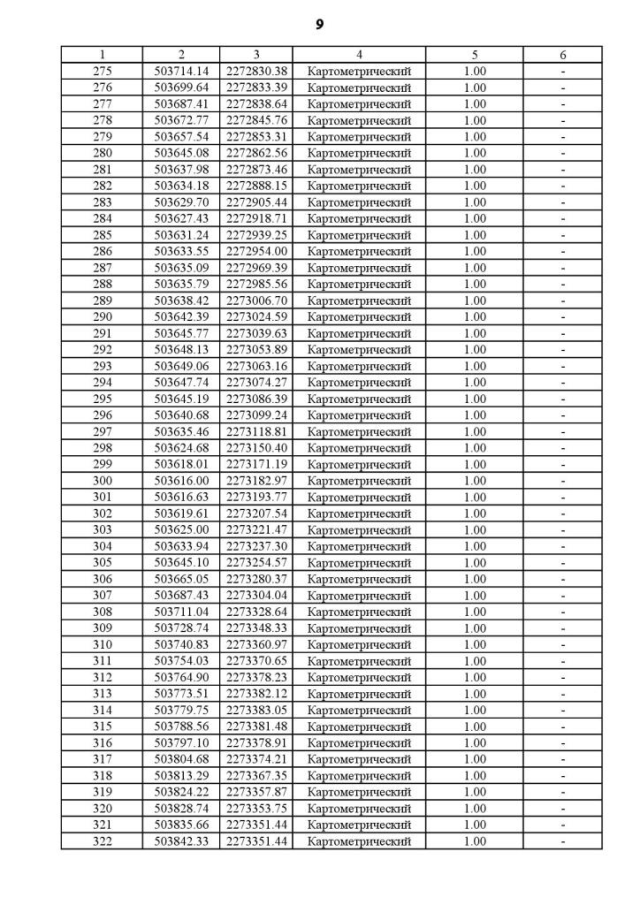 9

| 1 | 2 | 3 | 4 | 5 | 6 |
|---|---|---|---|---|---|
| 275 | 503714.14 | 2272830.38 | Картометрический | 1.00 | - |
| 276 | 503699.64 | 2272833.39 | Картометрический | 1.00 | - |
| 277 | 503687.41 | 2272838.64 | Картометрический | 1.00 | - |
| 278 | 503672.77 | 2272845.76 | Картометрический | 1.00 | - |
| 279 | 503657.54 | 2272853.31 | Картометрический | 1.00 | - |
| 280 | 503645.08 | 2272862.56 | Картометрический | 1.00 | - |
| 281 | 503637.98 | 2272873.46 | Картометрический | 1.00 | - |
| 282 | 503634.18 | 2272888.15 | Картометрический | 1.00 | - |
| 283 | 503629.70 | 2272905.44 | Картометрический | 1.00 | - |
| 284 | 503627.43 | 2272918.71 | Картометрический | 1.00 | - |
| 285 | 503631.24 | 2272939.25 | Картометрический | 1.00 | - |
| 286 | 503633.55 | 2272954.00 | Картометрический | 1.00 | - |
| 287 | 503635.09 | 2272969.39 | Картометрический | 1.00 | - |
| 288 | 503635.79 | 2272985.56 | Картометрический | 1.00 | - |
| 289 | 503638.42 | 2273006.70 | Картометрический | 1.00 | - |
| 290 | 503642.39 | 2273024.59 | Картометрический | 1.00 | - |
| 291 | 503645.77 | 2273039.63 | Картометрический | 1.00 | - |
| 292 | 503648.13 | 2273053.89 | Картометрический | 1.00 | - |
| 293 | 503649.06 | 2273063.16 | Картометрический | 1.00 | - |
| 294 | 503647.74 | 2273074.27 | Картометрический | 1.00 | - |
| 295 | 503645.19 | 2273086.39 | Картометрический | 1.00 | - |
| 296 | 503640.68 | 2273099.24 | Картометрический | 1.00 | - |
| 297 | 503635.46 | 2273118.81 | Картометрический | 1.00 | - |
| 298 | 503624.68 | 2273150.40 | Картометрический | 1.00 | - |
| 299 | 503618.01 | 2273171.19 | Картометрический | 1.00 | - |
| 300 | 503616.00 | 2273182.97 | Картометрический | 1.00 | - |
| 301 | 503616.63 | 2273193.77 | Картометрический | 1.00 | - |
| 302 | 503619.61 | 2273207.54 | Картометрический | 1.00 | - |
| 303 | 503625.00 | 2273221.47 | Картометрический | 1.00 | - |
| 304 | 503633.94 | 2273237.30 | Картометрический | 1.00 | - |
| 305 | 503645.10 | 2273254.57 | Картометрический | 1.00 | - |
| 306 | 503665.05 | 2273280.37 | Картометрический | 1.00 | - |
| 307 | 503687.43 | 2273304.04 | Картометрический | 1.00 | - |
| 308 | 503711.04 | 2273328.64 | Картометрический | 1.00 | - |
| 309 | 503728.74 | 2273348.33 | Картометрический | 1.00 | - |
| 310 | 503740.83 | 2273360.97 | Картометрический | 1.00 | - |
| 311 | 503754.03 | 2273370.65 | Картометрический | 1.00 | - |
| 312 | 503764.90 | 2273378.23 | Картометрический | 1.00 | - |
| 313 | 503773.51 | 2273382.12 | Картометрический | 1.00 | - |
| 314 | 503779.75 | 2273383.05 | Картометрический | 1.00 | - |
| 315 | 503788.56 | 2273381.48 | Картометрический | 1.00 | - |
| 316 | 503797.10 | 2273378.91 | Картометрический | 1.00 | - |
| 317 | 503804.68 | 2273374.21 | Картометрический | 1.00 | - |
| 318 | 503813.29 | 2273367.35 | Картометрический | 1.00 | - |
| 319 | 503824.22 | 2273357.87 | Картометрический | 1.00 | - |
| 320 | 503828.74 | 2273353.75 | Картометрический | 1.00 | - |
| 321 | 503835.66 | 2273351.44 | Картометрический | 1.00 | - |
| 322 | 503842.33 | 2273351.44 | Картометрический | 1.00 | - |